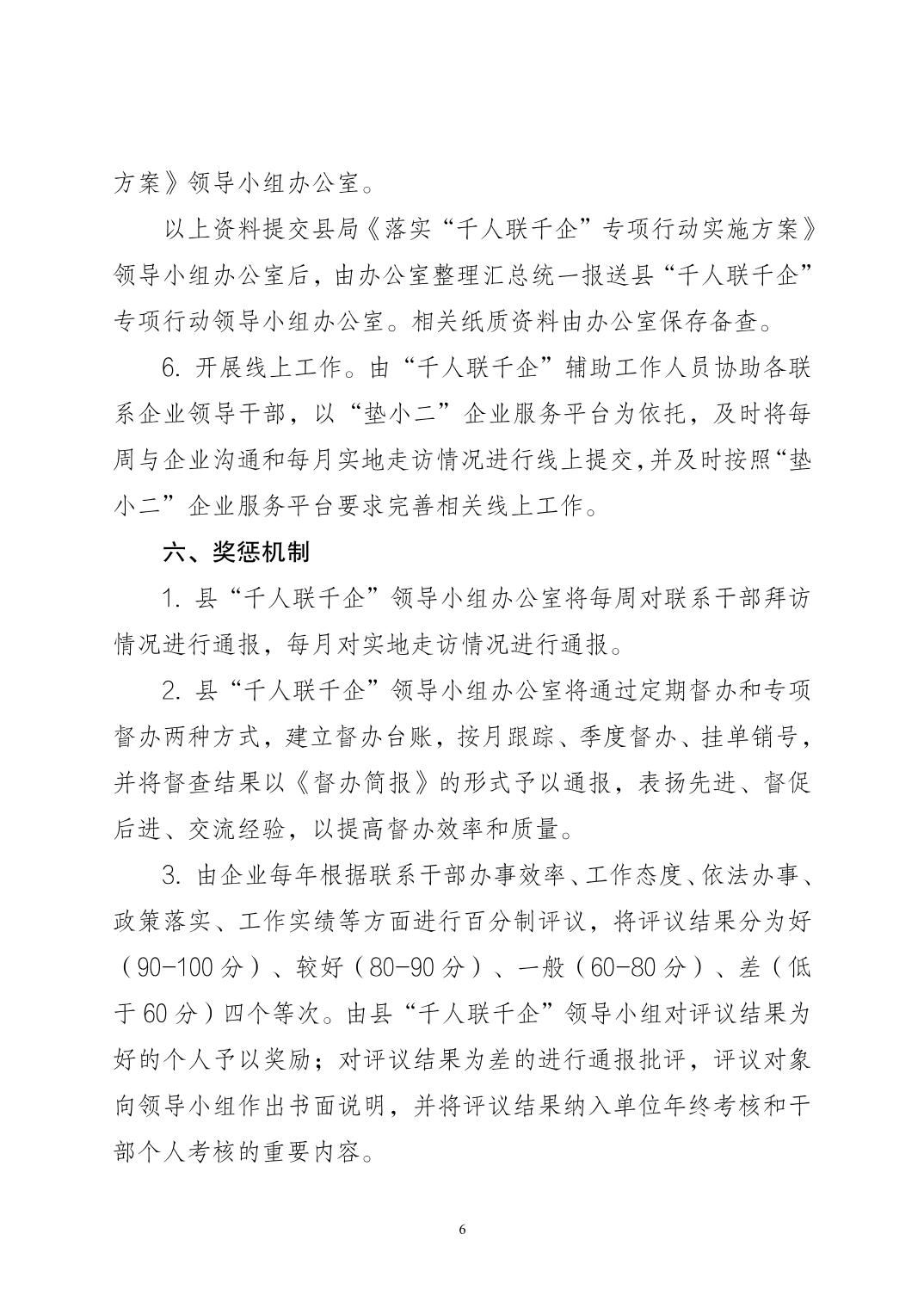 方案》领导小组办公室。

以上资料提交县局《落实“千人联千企”专项行动实施方案》领导小组办公室后，由办公室整理汇总统一报送县“千人联千企”专项行动领导小组办公室。相关纸质资料由办公室保存备查。

6. 开展线上工作。由“千人联千企”辅助工作人员协助各联系企业领导干部，以“垫小二”企业服务平台为依托，及时将每周与企业沟通和每月实地走访情况进行线上提交,并及时按照“垫小二”企业服务平台要求完善相关线上工作。

六、奖惩机制

1. 县“千人联千企”领导小组办公室将每周对联系干部拜访情况进行通报，每月对实地走访情况进行通报。

2. 县“千人联千企”领导小组办公室将通过定期督办和专项督办两种方式，建立督办台账，按月跟踪、季度督办、挂单销号，并将督查结果以《督办简报》的形式予以通报，表扬先进、督促后进、交流经验，以提高督办效率和质量。

3. 由企业每年根据联系干部办事效率、工作态度、依法办事、政策落实、工作实绩等方面进行百分制评议，将评议结果分为好（90-100 分）、较好（80-90 分）、一般（60-80 分）、差（低于 60 分）四个等次。由县“千人联千企”领导小组对评议结果为好的个人予以奖励；对评议结果为差的进行通报批评，评议对象向领导小组作出书面说明，并将评议结果纳入单位年终考核和干部个人考核的重要内容。

6